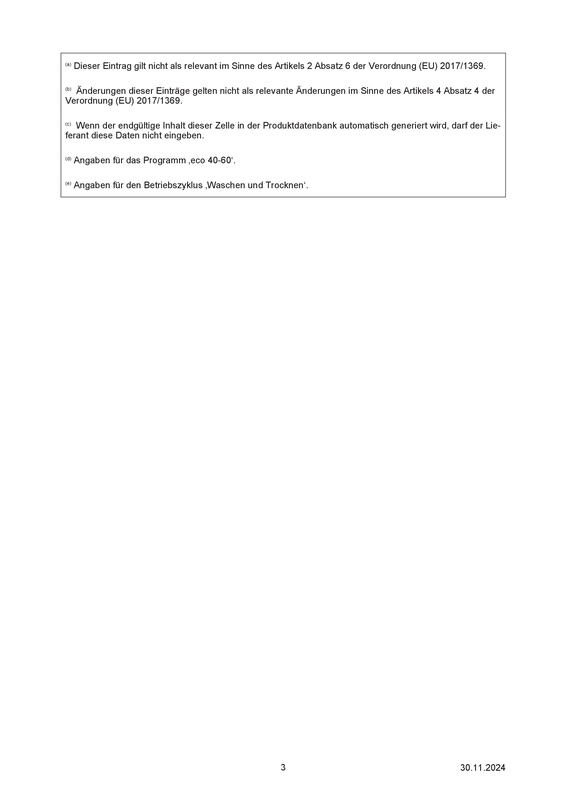 ⁽ᵃ⁾ Dieser Eintrag gilt nicht als relevant im Sinne des Artikels 2 Absatz 6 der Verordnung (EU) 2017/1369.

⁽ᵇ⁾ Änderungen dieser Einträge gelten nicht als relevante Änderungen im Sinne des Artikels 4 Absatz 4 der Verordnung (EU) 2017/1369.

⁽ᶜ⁾ Wenn der endgültige Inhalt dieser Zelle in der Produktdatenbank automatisch generiert wird, darf der Lieferant diese Daten nicht eingeben.

⁽ᵈ⁾ Angaben für das Programm ‚eco 40-60‘.

⁽ᵉ⁾ Angaben für den Betriebszyklus ‚Waschen und Trocknen‘.

3

30.11.2024